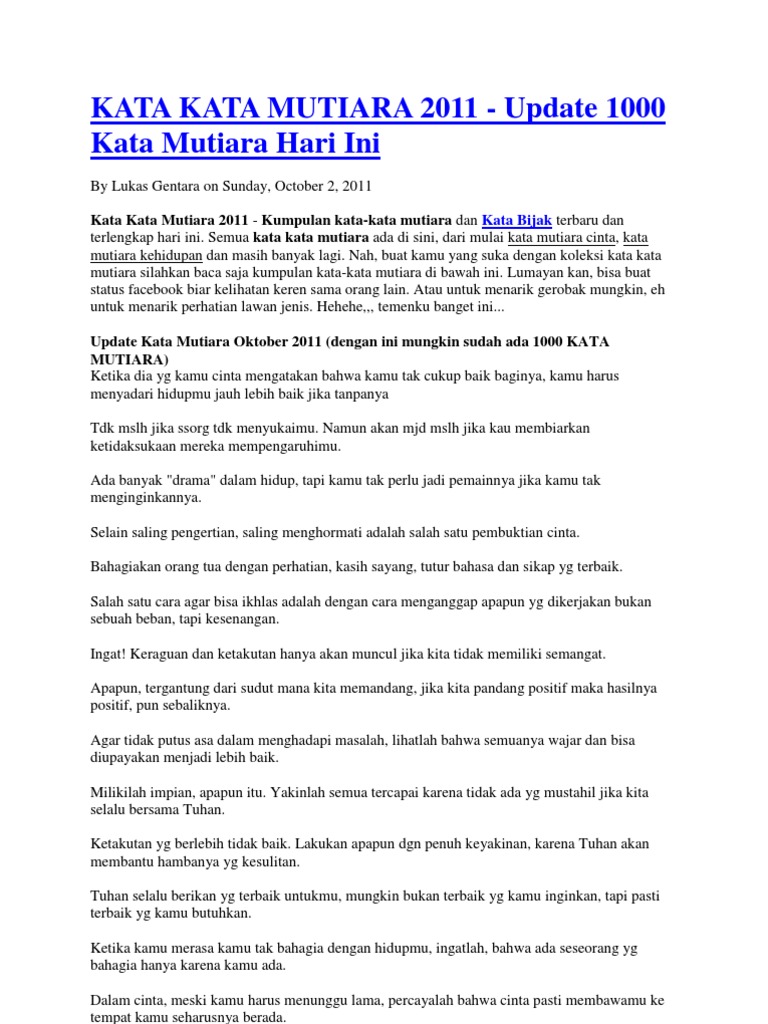 KATA KATA MUTIARA 2011 - Update 1000 Kata Mutiara Hari Ini

By Lukas Gentara on Sunday, October 2, 2011

Kata Kata Mutiara 2011 - Kumpulan kata-kata mutiara dan Kata Bijak terbaru dan terlengkap hari ini. Semua kata kata mutiara ada di sini, dari mulai kata mutiara cinta, kata mutiara kehidupan dan masih banyak lagi. Nah, buat kamu yang suka dengan koleksi kata kata mutiara silahkan baca saja kumpulan kata-kata mutiara di bawah ini. Lumayan kan, bisa buat status facebook biar kelihatan keren sama orang lain. Atau untuk menarik gerobak mungkin, eh untuk menarik perhatian lawan jenis. Hehehe,,, temenku banget ini...

Update Kata Mutiara Oktober 2011 (dengan ini mungkin sudah ada 1000 KATA MUTIARA)
Ketika dia yg kamu cinta mengatakan bahwa kamu tak cukup baik baginya, kamu harus menyadari hidupmu jauh lebih baik jika tanpanya

Tdk mslh jika ssorg tdk menyukaimu. Namun akan mjd mslh jika kau membiarkan ketidaksukaan mereka mempengaruhimu.

Ada banyak "drama" dalam hidup, tapi kamu tak perlu jadi pemainnya jika kamu tak menginginkannya.

Selain saling pengertian, saling menghormati adalah salah satu pembuktian cinta.

Bahagiakan orang tua dengan perhatian, kasih sayang, tutur bahasa dan sikap yg terbaik.

Salah satu cara agar bisa ikhlas adalah dengan cara menganggap apapun yg dikerjakan bukan sebuah beban, tapi kesenangan.

Ingat! Keraguan dan ketakutan hanya akan muncul jika kita tidak memiliki semangat.

Apapun, tergantung dari sudut mana kita memandang, jika kita pandang positif maka hasilnya positif, pun sebaliknya.

Agar tidak putus asa dalam menghadapi masalah, lihatlah bahwa semuanya wajar dan bisa diupayakan menjadi lebih baik.

Milikilah impian, apapun itu. Yakinlah semua tercapai karena tidak ada yg mustahil jika kita selalu bersama Tuhan.

Ketakutan yg berlebih tidak baik. Lakukan apapun dgn penuh keyakinan, karena Tuhan akan membantu hambanya yg kesulitan.

Tuhan selalu berikan yg terbaik untukmu, mungkin bukan terbaik yg kamu inginkan, tapi pasti terbaik yg kamu butuhkan.

Ketika kamu merasa kamu tak bahagia dengan hidupmu, ingatlah, bahwa ada seseorang yg bahagia hanya karena kamu ada.

Dalam cinta, meski kamu harus menunggu lama, percayalah bahwa cinta pasti membawamu ke tempat kamu seharusnya berada.